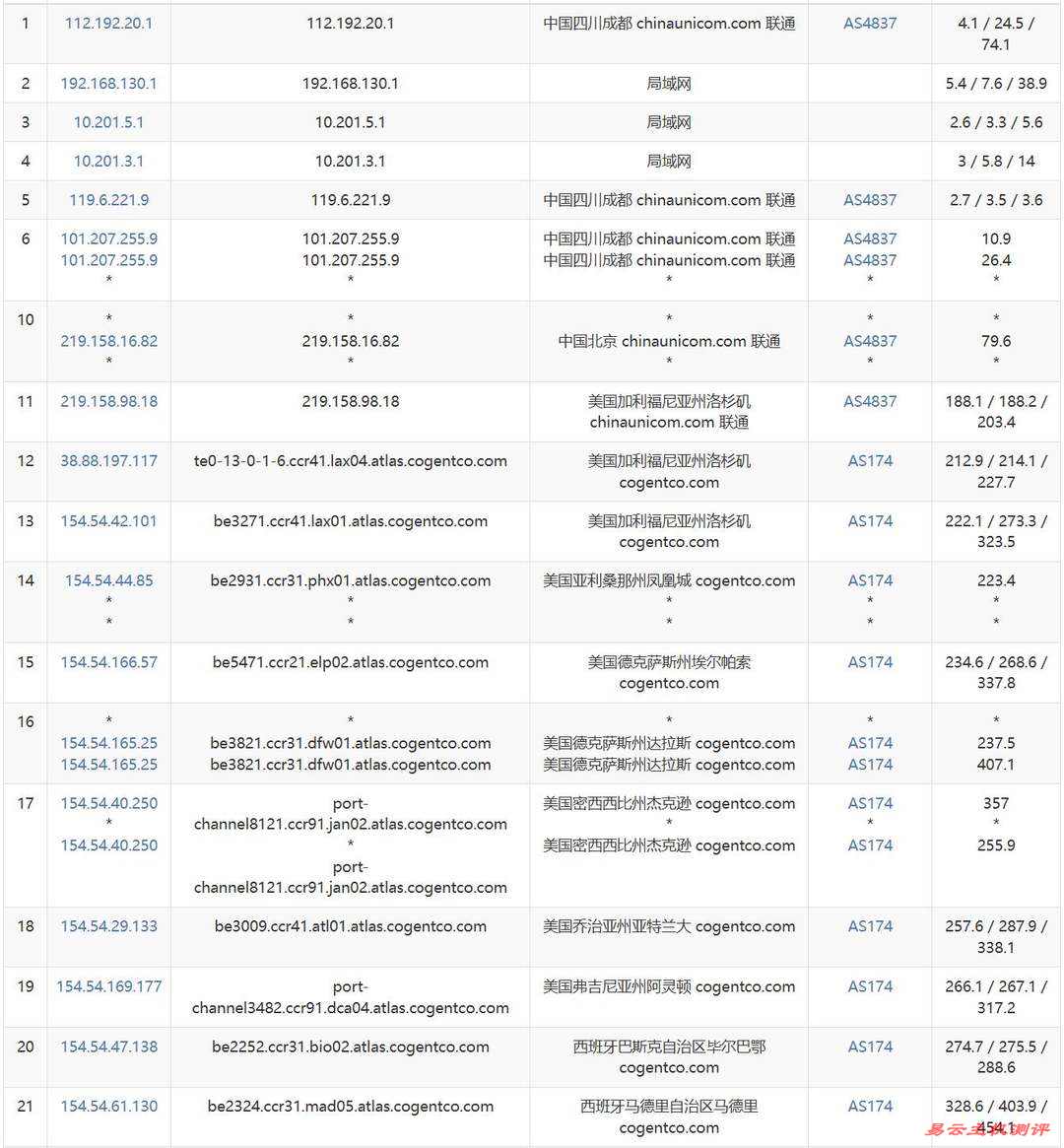 | 1 | 112.192.20.1 | 112.192.20.1 | 中国四川成都 chinaunicom.com 联通 | AS4837 | 4.1 / 24.5 / 74.1 |
|---|---|---|---|---|---|
| 2 | 192.168.130.1 | 192.168.130.1 | 局域网 | | 5.4 / 7.6 / 38.9 |
| 3 | 10.201.5.1 | 10.201.5.1 | 局域网 | | 2.6 / 3.3 / 5.6 |
| 4 | 10.201.3.1 | 10.201.3.1 | 局域网 | | 3 / 5.8 / 14 |
| 5 | 119.6.221.9 | 119.6.221.9 | 中国四川成都 chinaunicom.com 联通 | AS4837 | 2.7 / 3.5 / 3.6 |
| 6 | 101.207.255.9 101.207.255.9 * | 101.207.255.9 101.207.255.9 * | 中国四川成都 chinaunicom.com 联通 中国四川成都 chinaunicom.com 联通 * | AS4837 AS4837 * | 10.9 26.4 * |
| 10 | * 219.158.16.82 * | * 219.158.16.82 * | * 中国北京 chinaunicom.com 联通 * | * AS4837 * | * 79.6 * |
| 11 | 219.158.98.18 | 219.158.98.18 | 美国加利福尼亚州洛杉矶 chinaunicom.com 联通 | AS4837 | 188.1 / 188.2 / 203.4 |
| 12 | 38.88.197.117 | te0-13-0-1-6.ccr41.lax04.atlas.cogentco.com | 美国加利福尼亚州洛杉矶 cogentco.com | AS174 | 212.9 / 214.1 / 227.7 |
| 13 | 154.54.42.101 | be3271.ccr41.lax01.atlas.cogentco.com | 美国加利福尼亚州洛杉矶 cogentco.com | AS174 | 222.1 / 273.3 / 323.5 |
| 14 | 154.54.44.85 * * | be2931.ccr31.phx01.atlas.cogentco.com * * | 美国亚利桑那州凤凰城 cogentco.com * * | AS174 * * | 223.4 * * |
| 15 | 154.54.166.57 | be5471.ccr21.elp02.atlas.cogentco.com | 美国德克萨斯州埃尔帕索 cogentco.com | AS174 | 234.6 / 268.6 / 337.8 |
| 16 | * 154.54.165.25 154.54.165.25 | * be3821.ccr31.dfw01.atlas.cogentco.com be3821.ccr31.dfw01.atlas.cogentco.com | * 美国德克萨斯州达拉斯 cogentco.com 美国德克萨斯州达拉斯 cogentco.com | * AS174 AS174 | * 237.5 407.1 |
| 17 | 154.54.40.250 * 154.54.40.250 | port-channel8121.ccr91.jan02.atlas.cogentco.com * port-channel8121.ccr91.jan02.atlas.cogentco.com | 美国密西西比州杰克逊 cogentco.com * 美国密西西比州杰克逊 cogentco.com | AS174 * AS174 | 357 * 255.9 |
| 18 | 154.54.29.133 | be3009.ccr41.atl01.atlas.cogentco.com | 美国乔治亚州亚特兰大 cogentco.com | AS174 | 257.6 / 287.9 / 338.1 |
| 19 | 154.54.169.177 | port-channel3482.ccr91.dca04.atlas.cogentco.com | 美国弗吉尼亚州阿灵顿 cogentco.com | AS174 | 266.1 / 267.1 / 317.2 |
| 20 | 154.54.47.138 | be2252.ccr31.bio02.atlas.cogentco.com | 西班牙巴斯克自治区毕尔巴鄂 cogentco.com | AS174 | 274.7 / 275.5 / 288.6 |
| 21 | 154.54.61.130 | be2324.ccr31.mad05.atlas.cogentco.com | 西班牙马德里自治区马德里 cogentco.com | AS174 | 328.6 / 403.9 / 454.1 |

易云主机测评